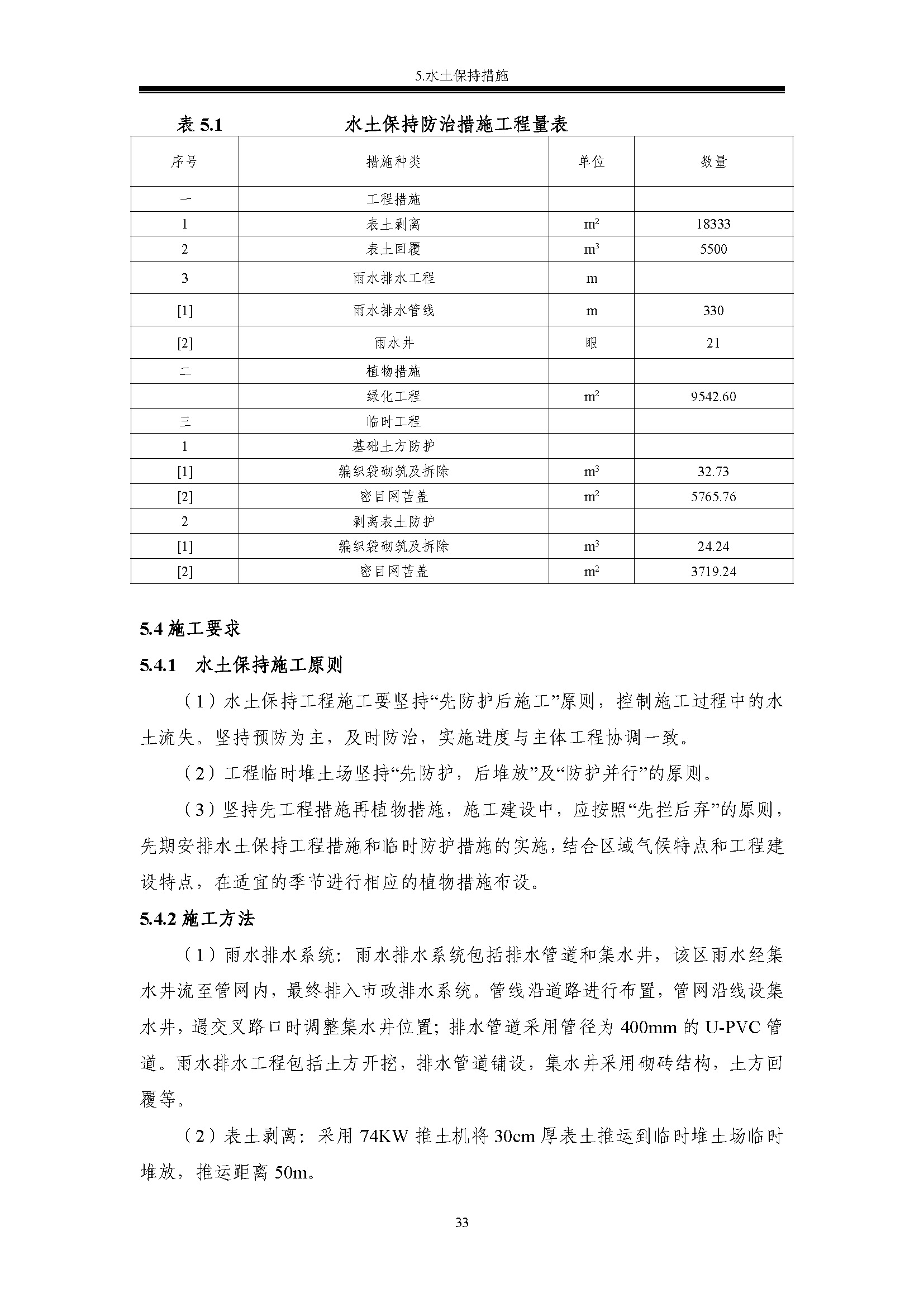 5.水土保持措施

表 5.1　　　　水土保持防治措施工程量表

| 序号 | 措施种类 | 单位 | 数量 |
|---|---|---|---|
| 一 | 工程措施 | | |
| 1 | 表土剥离 | $m^2$ | 18333 |
| 2 | 表土回覆 | $m^3$ | 5500 |
| 3 | 雨水排水工程 | m | |
| [1] | 雨水排水管线 | m | 330 |
| [2] | 雨水井 | 眼 | 21 |
| 二 | 植物措施 | | |
| | 绿化工程 | $m^2$ | 9542.60 |
| 三 | 临时工程 | | |
| 1 | 基础土方防护 | | |
| [1] | 编织袋砌筑及拆除 | $m^3$ | 32.73 |
| [2] | 密目网苫盖 | $m^2$ | 5765.76 |
| 2 | 剥离表土防护 | | |
| [1] | 编织袋砌筑及拆除 | $m^3$ | 24.24 |
| [2] | 密目网苫盖 | $m^2$ | 3719.24 |

5.4 施工要求

5.4.1　水土保持施工原则

（1）水土保持工程施工要坚持“先防护后施工”原则，控制施工过程中的水土流失。坚持预防为主，及时防治，实施进度与主体工程协调一致。

（2）工程临时堆土场坚持“先防护，后堆放”及“防护并行”的原则。

（3）坚持先工程措施再植物措施，施工建设中，应按照“先拦后弃”的原则，先期安排水土保持工程措施和临时防护措施的实施，结合区域气候特点和工程建设特点，在适宜的季节进行相应的植物措施布设。

5.4.2 施工方法

（1）雨水排水系统：雨水排水系统包括排水管道和集水井，该区雨水经集水井流至管网内，最终排入市政排水系统。管线沿道路进行布置，管网沿线设集水井，遇交叉路口时调整集水井位置；排水管道采用管径为 400mm 的 U-PVC 管道。雨水排水工程包括土方开挖，排水管道铺设，集水井采用砌砖结构，土方回覆等。

（2）表土剥离：采用 74KW 推土机将 30cm 厚表土推运到临时堆土场临时堆放，推运距离 50m。

33